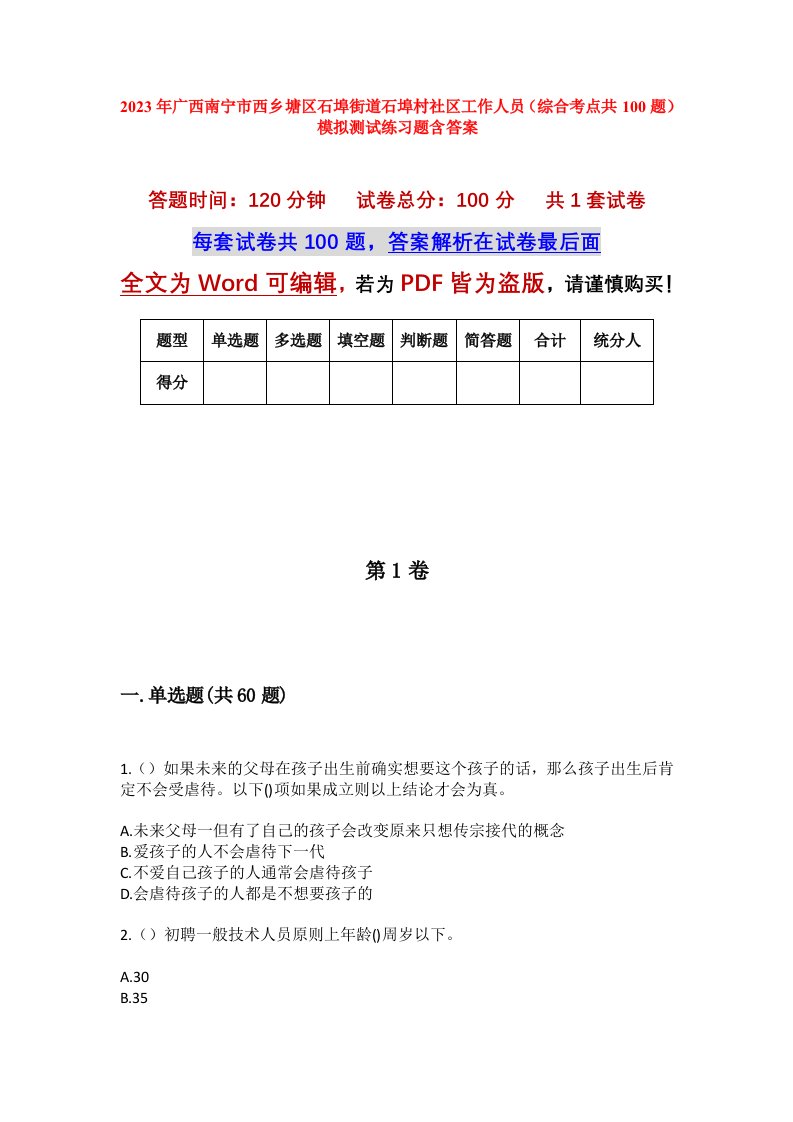 2023年广西南宁市西乡塘区石埠街道石埠村社区工作人员（综合考点共100题）模拟测试练习题含答案

答题时间：120分钟　　试卷总分：100分　　共1套试卷

每套试卷共100题，答案解析在试卷最后面

全文为Word可编辑，若为PDF皆为盗版，请谨慎购买！

| 题型 | 单选题 | 多选题 | 填空题 | 判断题 | 简答题 | 合计 | 统分人 |
|---|---|---|---|---|---|---|---|
| 得分 | | | | | | | |

第1卷

一.单选题(共60题)

1.（）如果未来的父母在孩子出生前确实想要这个孩子的话，那么孩子出生后肯定不会受虐待。以下()项如果成立则以上结论才会为真。

A.未来父母一但有了自己的孩子会改变原来只想传宗接代的概念
B.爱孩子的人不会虐待下一代
C.不爱自己孩子的人通常会虐待孩子
D.会虐待孩子的人都是不想要孩子的

2.（）初聘一般技术人员原则上年龄()周岁以下。

A.30
B.35